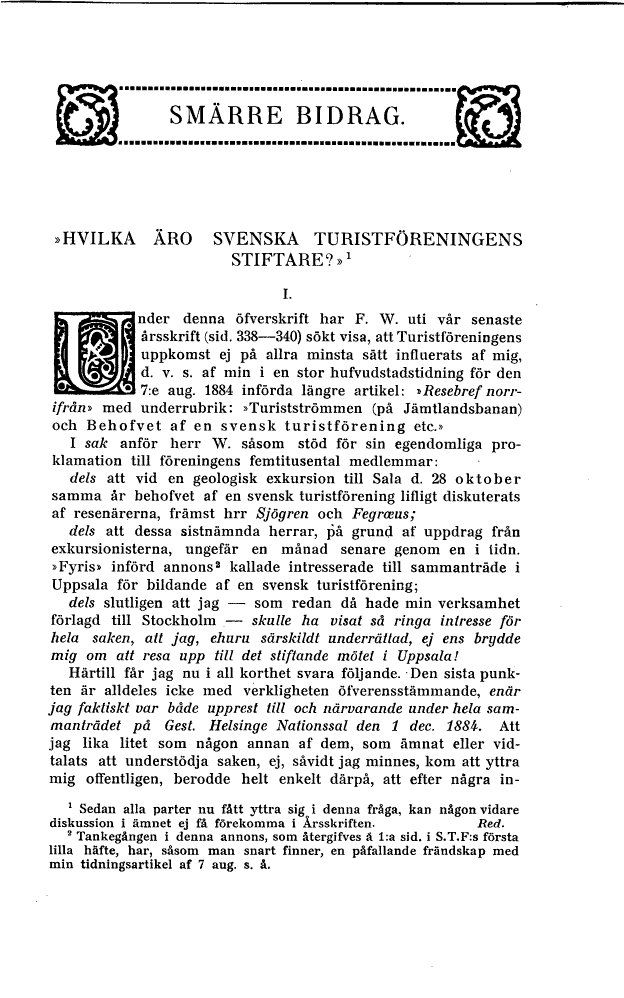 SMÄRRE BIDRAG.

»HVILKA ÄRO SVENSKA TURISTFÖRENINGENS STIFTARE?»$^1$

I.

Under denna öfverskrift har F. W. uti vår senaste årsskrift (sid. 338—340) sökt visa, att Turistföreningens uppkomst ej på allra minsta sätt influerats af mig, d. v. s. af min i en stor hufvudstadstidning för den 7:e aug. 1884 införda längre artikel: »Resebref norrifrån» med underrubrik: »Turistströmmen (på Jämtlandsbanan) och Behofvet af en svensk turistförening etc.»

I sak anför herr W. såsom stöd för sin egendomliga proklamation till föreningens femtitusental medlemmar:

dels att vid en geologisk exkursion till Sala d. 28 oktober samma år behofvet af en svensk turistförening lifligt diskuterats af resenärerna, främst hrr Sjögren och Fegræus;

dels att dessa sistnämnda herrar, på grund af uppdrag från exkursionisterna, ungefär en månad senare genom en i tidn. »Fyris» införd annons$^2$ kallade intresserade till sammanträde i Uppsala för bildande af en svensk turistförening;

dels slutligen att jag — som redan då hade min verksamhet förlagd till Stockholm — skulle ha visat så ringa intresse för hela saken, att jag, ehuru särskildt underrättad, ej ens brydde mig om att resa upp till det stiftande mötet i Uppsala!

Härtill får jag nu i all korthet svara följande. Den sista punkten är alldeles icke med verkligheten öfverensstämmande, enär jag faktiskt var både upprest till och närvarande under hela sammanträdet på Gest. Helsinge Nationssal den 1 dec. 1884. Att jag lika litet som någon annan af dem, som ämnat eller vidtalats att understödja saken, ej, såvidt jag minnes, kom att yttra mig offentligen, berodde helt enkelt därpå, att efter några in-

$^1$ Sedan alla parter nu fått yttra sig i denna fråga, kan någon vidare diskussion i ämnet ej få förekomma i Årsskriften. Red.

$^2$ Tankegången i denna annons, som återgifves å 1:a sid. i S.T.F:s första lilla häfte, har, såsom man snart finner, en påfallande frändskap med min tidningsartikel af 7 aug. s. å.